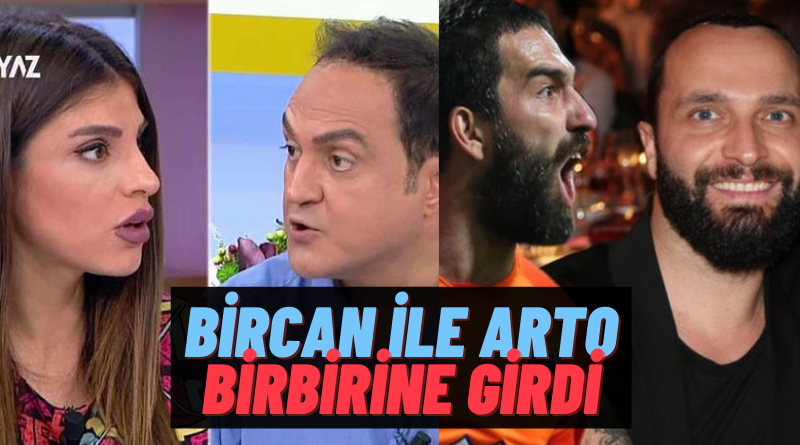 YAZ

BİRCAN İLE ARTO
BİRBİRİNE GİRDİ